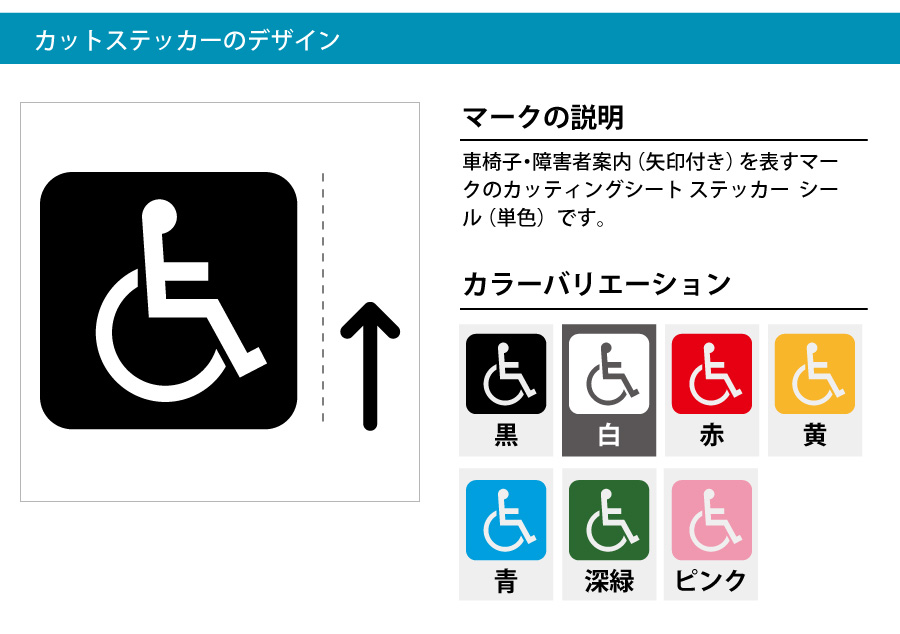 カットステッカーのデザイン

マークの説明

車椅子・障害者案内（矢印付き）を表すマークのカッティングシート ステッカー シール（単色）です。

カラーバリエーション

黒 白 赤 黄
青 深緑 ピンク